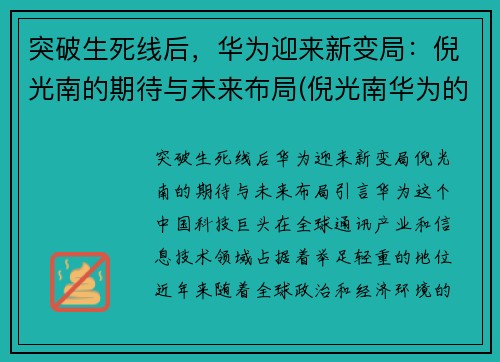 突破生死线后，华为迎来新变局：倪光南的期待与未来布局(倪光南华为的

突破生死线后华为迎来新变局倪光南的期待与未来布局引言华为这个中国科技巨头在全球通讯产业和信息技术领域占据着举足轻重的地位近年来随着全球政治和经济环境的